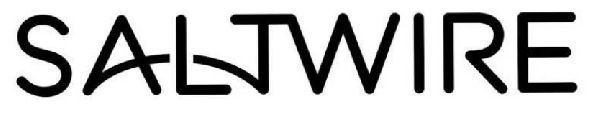 SALTWIRE